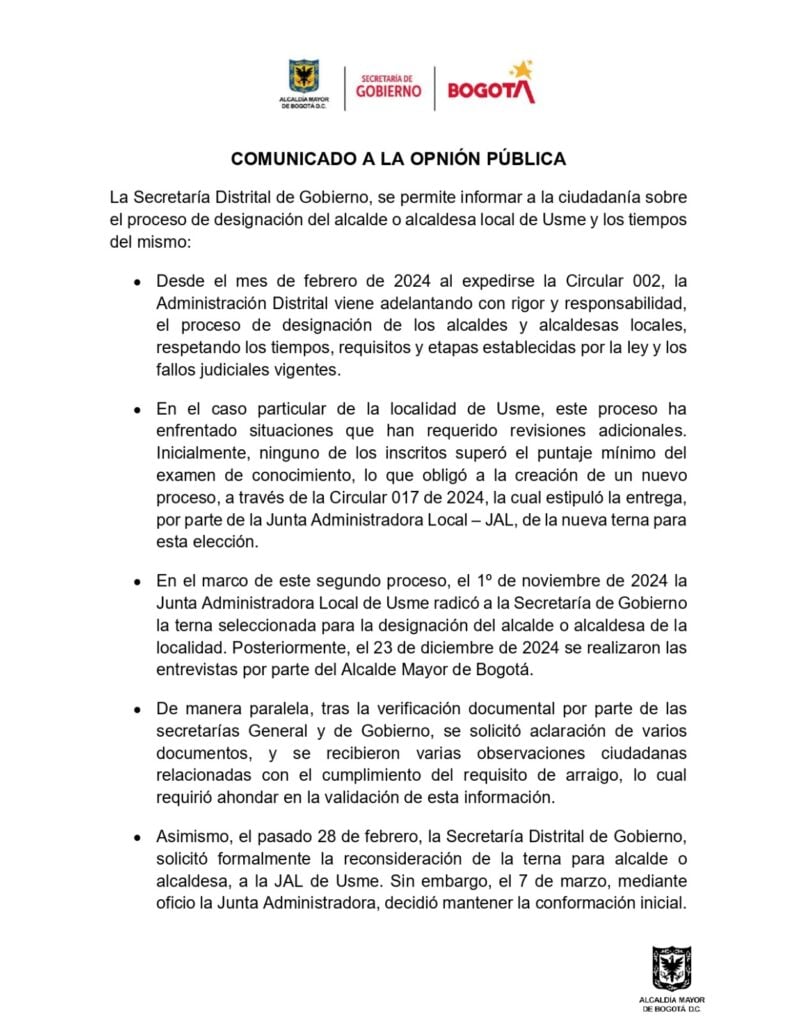 ALCALDÍA MAYOR DE BOGOTÁ D.C.

SECRETARÍA DE GOBIERNO

BOGOTÁ

COMUNICADO A LA OPNIÓN PÚBLICA

La Secretaría Distrital de Gobierno, se permite informar a la ciudadanía sobre el proceso de designación del alcalde o alcaldesa local de Usme y los tiempos del mismo:

• Desde el mes de febrero de 2024 al expedirse la Circular 002, la Administración Distrital viene adelantando con rigor y responsabilidad, el proceso de designación de los alcaldes y alcaldesas locales, respetando los tiempos, requisitos y etapas establecidas por la ley y los fallos judiciales vigentes.

• En el caso particular de la localidad de Usme, este proceso ha enfrentado situaciones que han requerido revisiones adicionales. Inicialmente, ninguno de los inscritos superó el puntaje mínimo del examen de conocimiento, lo que obligó a la creación de un nuevo proceso, a través de la Circular 017 de 2024, la cual estipuló la entrega, por parte de la Junta Administradora Local – JAL, de la nueva terna para esta elección.

• En el marco de este segundo proceso, el 1º de noviembre de 2024 la Junta Administradora Local de Usme radicó a la Secretaría de Gobierno la terna seleccionada para la designación del alcalde o alcaldesa de la localidad. Posteriormente, el 23 de diciembre de 2024 se realizaron las entrevistas por parte del Alcalde Mayor de Bogotá.

• De manera paralela, tras la verificación documental por parte de las secretarías General y de Gobierno, se solicitó aclaración de varios documentos, y se recibieron varias observaciones ciudadanas relacionadas con el cumplimiento del requisito de arraigo, lo cual requirió ahondar en la validación de esta información.

• Asimismo, el pasado 28 de febrero, la Secretaría Distrital de Gobierno, solicitó formalmente la reconsideración de la terna para alcalde o alcaldesa, a la JAL de Usme. Sin embargo, el 7 de marzo, mediante oficio la Junta Administradora, decidió mantener la conformación inicial.

ALCALDÍA MAYOR DE BOGOTÁ D.C.